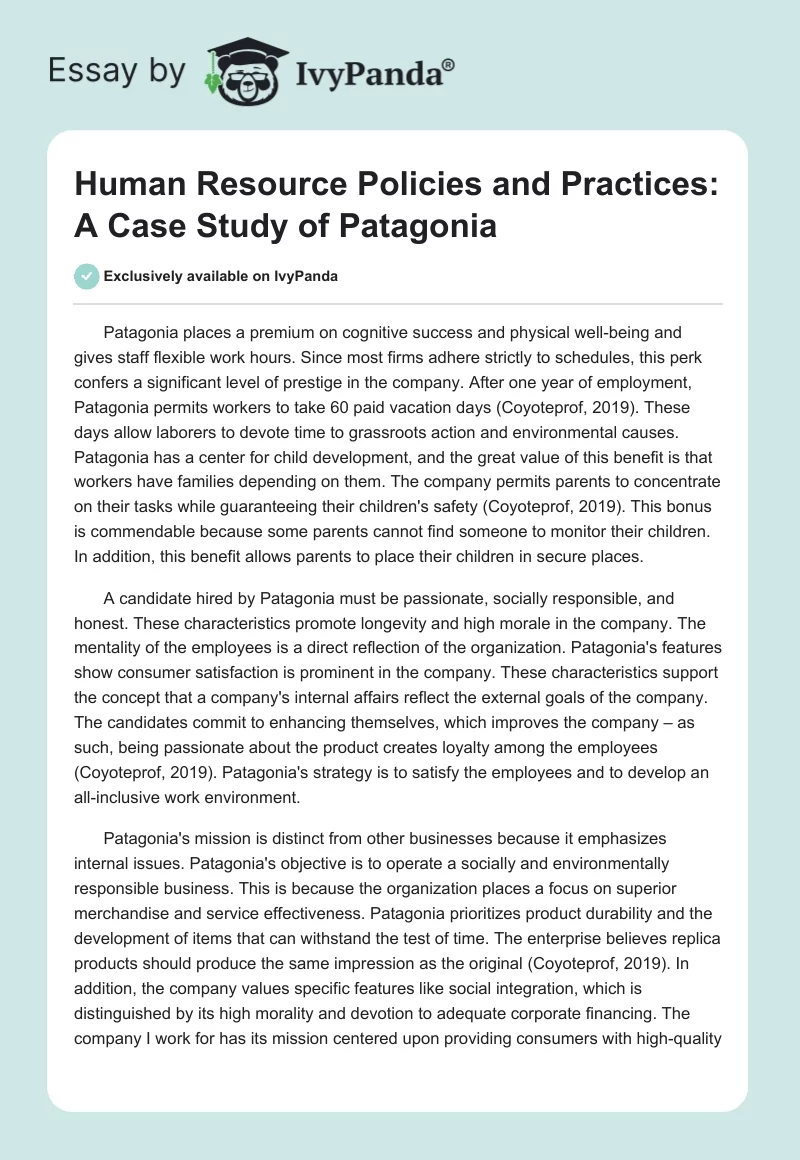 Essay by IvyPanda®

Human Resource Policies and Practices: A Case Study of Patagonia

Exclusively available on IvyPanda

Patagonia places a premium on cognitive success and physical well-being and gives staff flexible work hours. Since most firms adhere strictly to schedules, this perk confers a significant level of prestige in the company. After one year of employment, Patagonia permits workers to take 60 paid vacation days (Coyoteprof, 2019). These days allow laborers to devote time to grassroots action and environmental causes. Patagonia has a center for child development, and the great value of this benefit is that workers have families depending on them. The company permits parents to concentrate on their tasks while guaranteeing their children's safety (Coyoteprof, 2019). This bonus is commendable because some parents cannot find someone to monitor their children. In addition, this benefit allows parents to place their children in secure places.

A candidate hired by Patagonia must be passionate, socially responsible, and honest. These characteristics promote longevity and high morale in the company. The mentality of the employees is a direct reflection of the organization. Patagonia's features show consumer satisfaction is prominent in the company. These characteristics support the concept that a company's internal affairs reflect the external goals of the company. The candidates commit to enhancing themselves, which improves the company – as such, being passionate about the product creates loyalty among the employees (Coyoteprof, 2019). Patagonia's strategy is to satisfy the employees and to develop an all-inclusive work environment.

Patagonia's mission is distinct from other businesses because it emphasizes internal issues. Patagonia's objective is to operate a socially and environmentally responsible business. This is because the organization places a focus on superior merchandise and service effectiveness. Patagonia prioritizes product durability and the development of items that can withstand the test of time. The enterprise believes replica products should produce the same impression as the original (Coyoteprof, 2019). In addition, the company values specific features like social integration, which is distinguished by its high morality and devotion to adequate corporate financing. The company I work for has its mission centered upon providing consumers with high-quality